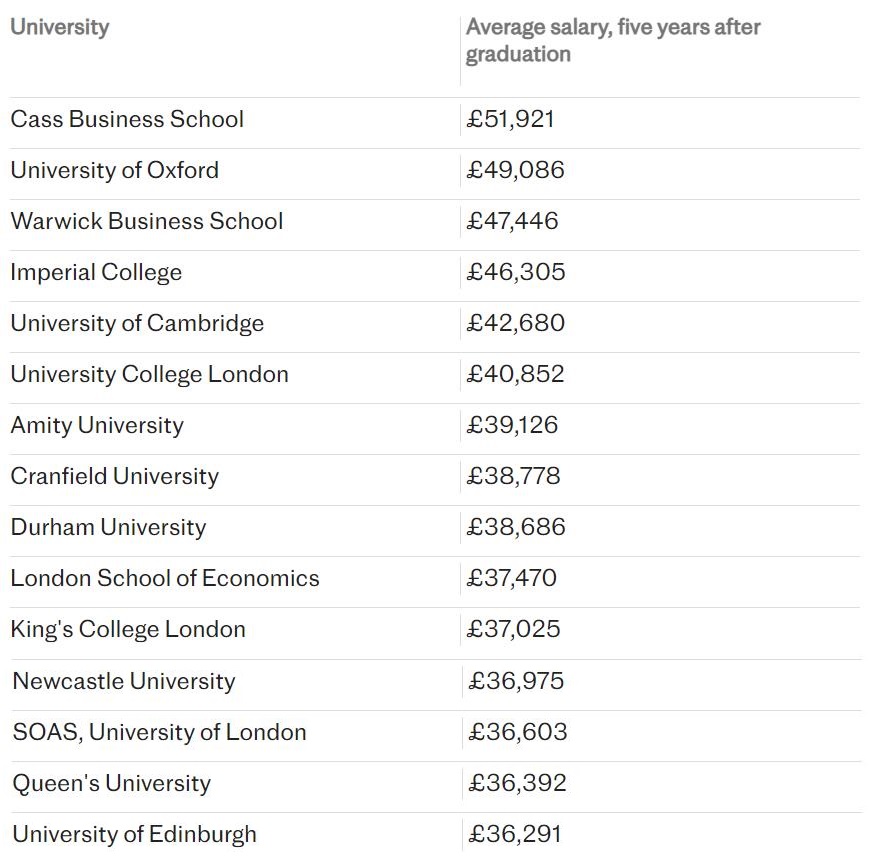 | University | Average salary, five years after graduation |
|---|---|
| Cass Business School | £51,921 |
| University of Oxford | £49,086 |
| Warwick Business School | £47,446 |
| Imperial College | £46,305 |
| University of Cambridge | £42,680 |
| University College London | £40,852 |
| Amity University | £39,126 |
| Cranfield University | £38,778 |
| Durham University | £38,686 |
| London School of Economics | £37,470 |
| King's College London | £37,025 |
| Newcastle University | £36,975 |
| SOAS, University of London | £36,603 |
| Queen's University | £36,392 |
| University of Edinburgh | £36,291 |